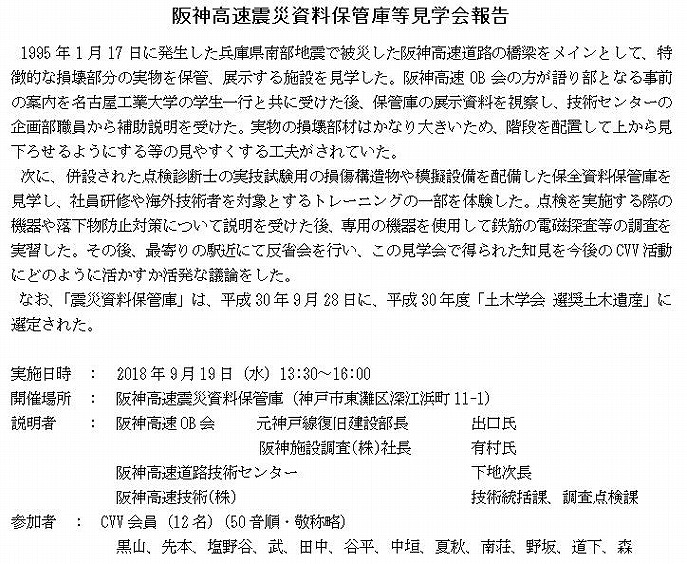 阪神高速震災資料保管庫等見学会報告

1995年1月17日に発生した兵庫県南部地震で被災した阪神高速道路の橋梁をメインとして、特徴的な損壊部分の実物を保管、展示する施設を見学した。阪神高速OB会の方が語り部となる事前の案内を名古屋工業大学の学生一行と共に受けた後、保管庫の展示資料を視察し、技術センターの企画部職員から補助説明を受けた。実物の損壊部材はかなり大きいため、階段を配置して上から見下ろせるようにする等の見やすくする工夫がされていた。

次に、併設された点検診断士の実技試験用の損傷構造物や模擬設備を配備した保全資料保管庫を見学し、社員研修や海外技術者を対象とするトレーニングの一部を体験した。点検を実施する際の機器や落下物防止対策について説明を受けた後、専用の機器を使用して鉄筋の電磁探査等の調査を実習した。その後、最寄りの駅近にて反省会を行い、この見学会で得られた知見を今後のCVV活動にどのように活かすか活発な議論をした。

なお、「震災資料保管庫」は、平成30年9月28日に、平成30年度「土木学会 選奨土木遺産」に選定された。

実施日時 ： 2018年9月19日（水）13:30～16:00
開催場所 ： 阪神高速震災資料保管庫（神戸市東灘区深江浜町11-1）
説明者 ： 阪神高速OB会 元神戸線復旧建設部長 出口氏
阪神施設調査(株)社長 有村氏
阪神高速道路技術センター 下地次長
阪神高速技術(株) 技術統括課、調査点検課
参加者 ： CVV会員（12名）（50音順・敬称略）
黒山、先本、塩野谷、武、田中、谷平、中垣、夏秋、南荘、野坂、道下、森